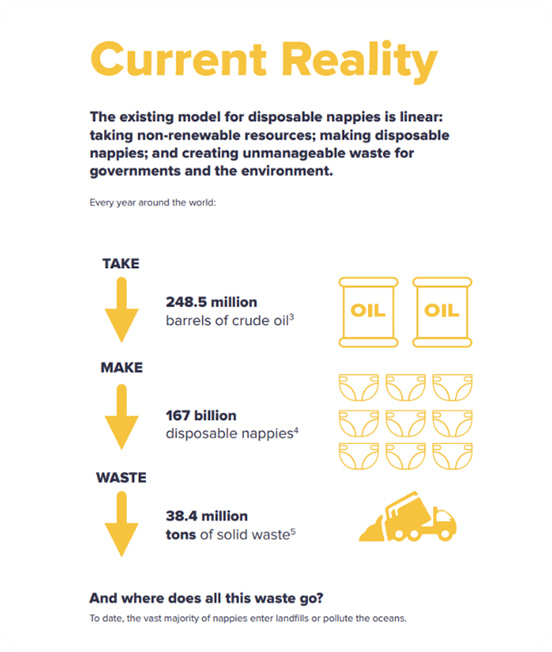 Current Reality

The existing model for disposable nappies is linear: taking non-renewable resources; making disposable nappies; and creating unmanageable waste for governments and the environment.

Every year around the world:

TAKE

248.5 million
barrels of crude oil$^3$

OIL OIL

MAKE

167 billion
disposable nappies$^4$

WASTE

38.4 million
tons of solid waste$^5$

And where does all this waste go?

To date, the vast majority of nappies enter landfills or pollute the oceans.